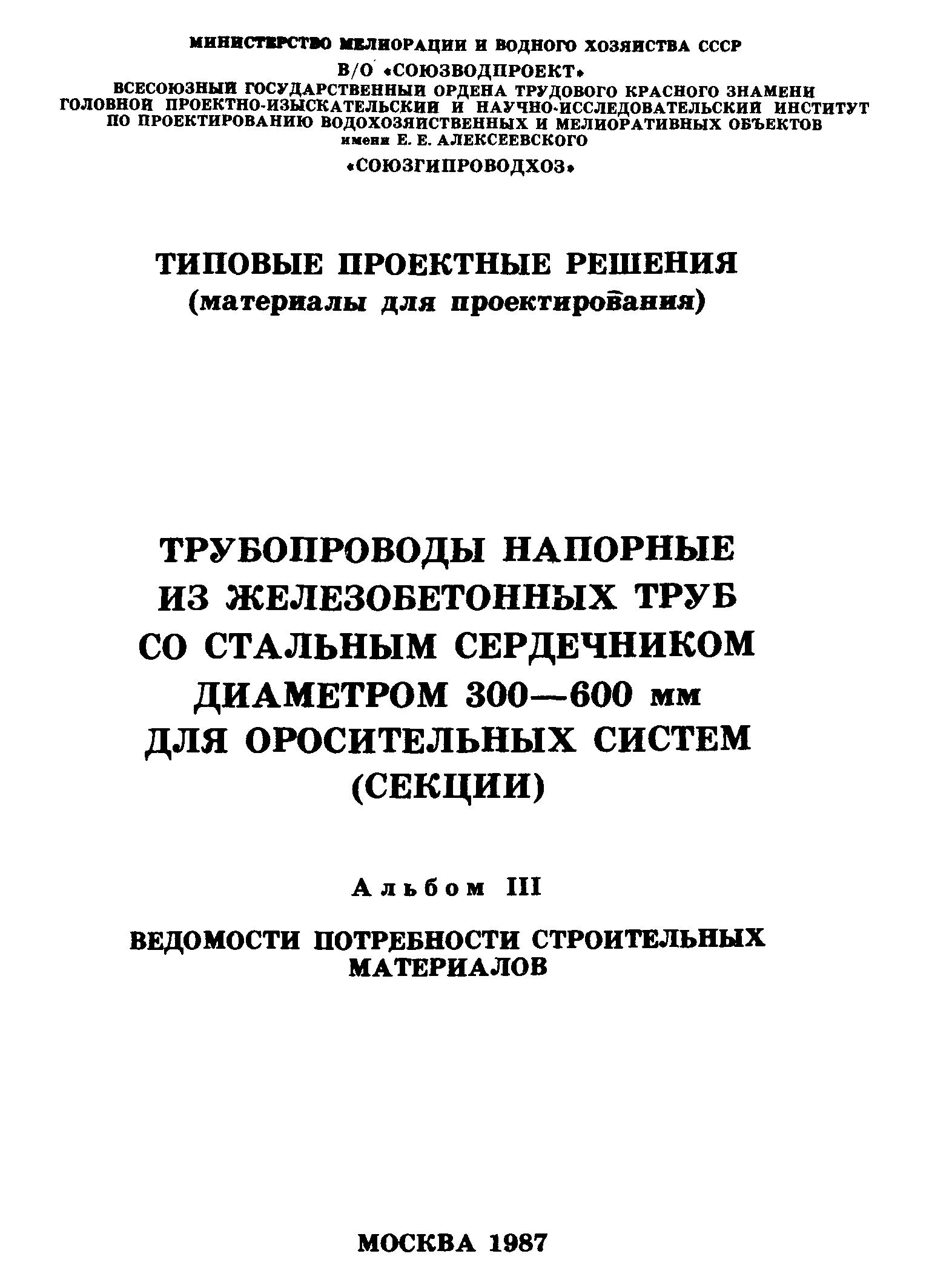 МИНИСТЕРСТВО МЕЛИОРАЦИИ И ВОДНОГО ХОЗЯЙСТВА СССР
В/О «СОЮЗВОДПРОЕКТ»
ВСЕСОЮЗНЫЙ ГОСУДАРСТВЕННЫЙ ОРДЕНА ТРУДОВОГО КРАСНОГО ЗНАМЕНИ ГОЛОВНОЙ ПРОЕКТНО-ИЗЫСКАТЕЛЬСКИЙ И НАУЧНО-ИССЛЕДОВАТЕЛЬСКИЙ ИНСТИТУТ ПО ПРОЕКТИРОВАНИЮ ВОДОХОЗЯЙСТВЕННЫХ И МЕЛИОРАТИВНЫХ ОБЪЕКТОВ имени Е. Е. АЛЕКСЕЕВСКОГО
«СОЮЗГИПРОВОДХОЗ»

ТИПОВЫЕ ПРОЕКТНЫЕ РЕШЕНИЯ
(материалы для проектирования)

ТРУБОПРОВОДЫ НАПОРНЫЕ ИЗ ЖЕЛЕЗОБЕТОННЫХ ТРУБ СО СТАЛЬНЫМ СЕРДЕЧНИКОМ ДИАМЕТРОМ 300—600 мм ДЛЯ ОРОСИТЕЛЬНЫХ СИСТЕМ (СЕКЦИИ)

Альбом III

ВЕДОМОСТИ ПОТРЕБНОСТИ СТРОИТЕЛЬНЫХ МАТЕРИАЛОВ

МОСКВА 1987